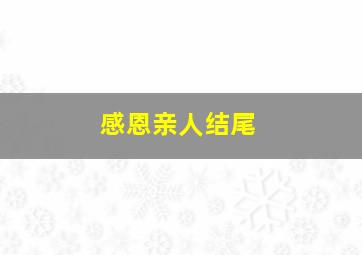 感恩亲人结尾